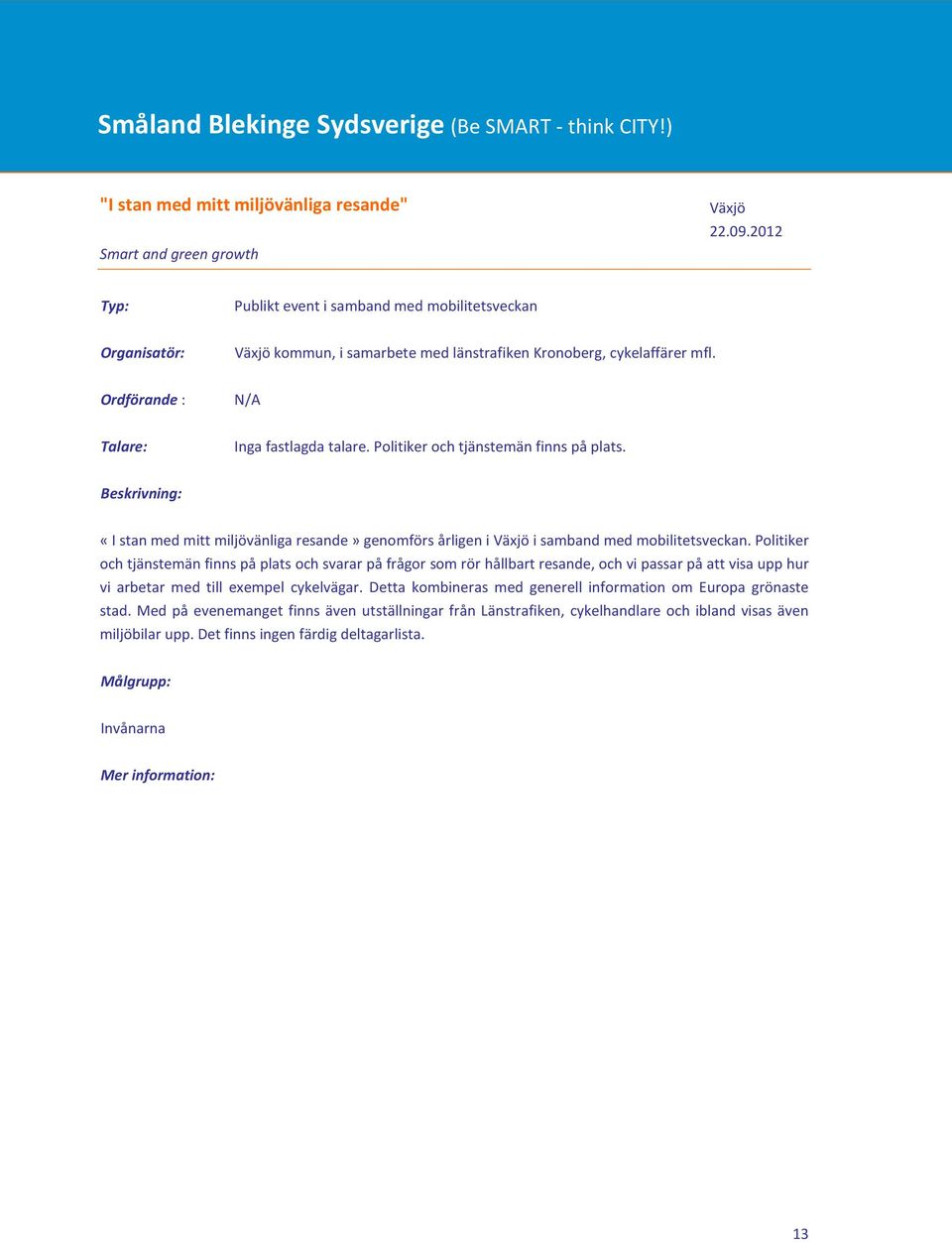 Småland Blekinge Sydsverige (Be SMART - think CITY!)

"I stan med mitt miljövänliga resande"

Smart and green growth

Växjö
22.09.2012

Typ: Publikt event i samband med mobilitetsveckan

Organisatör: Växjö kommun, i samarbete med länstrafiken Kronoberg, cykelaffärer mfl.

Ordförande : N/A

Talare: Inga fastlagda talare. Politiker och tjänstemän finns på plats.

Beskrivning:

« I stan med mitt miljövänliga resande » genomförs årligen i Växjö i samband med mobilitetsveckan. Politiker och tjänstemän finns på plats och svarar på frågor som rör hållbart resande, och vi passar på att visa upp hur vi arbetar med till exempel cykelvägar. Detta kombineras med generell information om Europa grönaste stad. Med på evenemanget finns även utställningar från Länstrafiken, cykelhandlare och ibland visas även miljöbilar upp. Det finns ingen färdig deltagarlista.

Målgrupp:

Invånarna

Mer information:

13